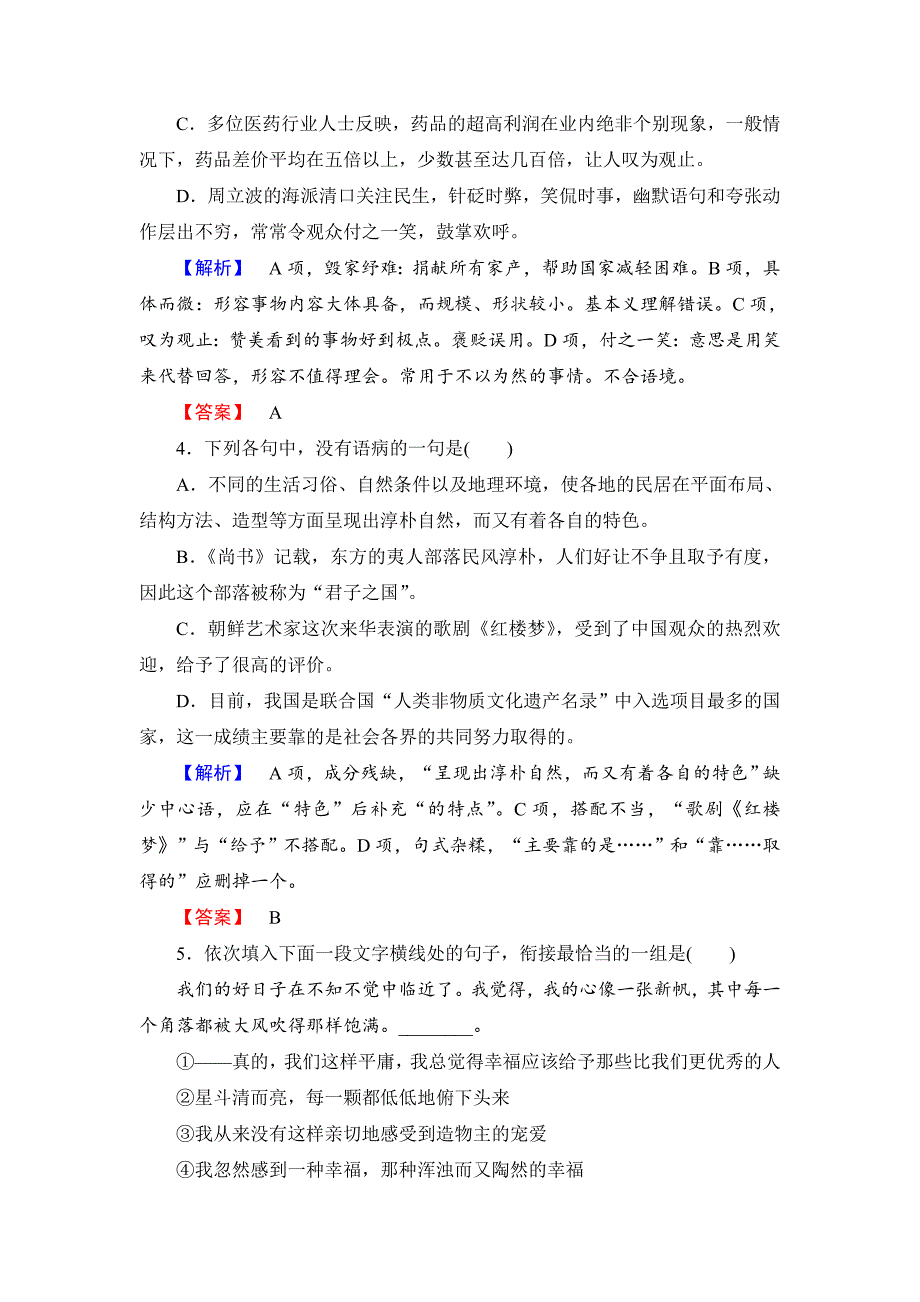 C．多位医药行业人士反映，药品的超高利润在业内绝非个别现象，一般情况下，药品差价平均在五倍以上，少数甚至达几百倍，让人叹为观止。

D．周立波的海派清口关注民生，针砭时弊，笑侃时事，幽默语句和夸张动作层出不穷，常常令观众付之一笑，鼓掌欢呼。

【解析】　A项，毁家纾难：捐献所有家产，帮助国家减轻困难。B项，具体而微：形容事物内容大体具备，而规模、形状较小。基本义理解错误。C项，叹为观止：赞美看到的事物好到极点。褒贬误用。D项，付之一笑：意思是用笑来代替回答，形容不值得理会。常用于不以为然的事情。不合语境。

【答案】　A

4．下列各句中，没有语病的一句是(　　)

A．不同的生活习俗、自然条件以及地理环境，使各地的民居在平面布局、结构方法、造型等方面呈现出淳朴自然，而又有着各自的特色。

B．《尚书》记载，东方的夷人部落民风淳朴，人们好让不争且取予有度，因此这个部落被称为“君子之国”。

C．朝鲜艺术家这次来华表演的歌剧《红楼梦》，受到了中国观众的热烈欢迎，给予了很高的评价。

D．目前，我国是联合国“人类非物质文化遗产名录”中入选项目最多的国家，这一成绩主要靠的是社会各界的共同努力取得的。

【解析】　A项，成分残缺，“呈现出淳朴自然，而又有着各自的特色”缺少中心语，应在“特色”后补充“的特点”。C项，搭配不当，“歌剧《红楼梦》”与“给予”不搭配。D项，句式杂糅，“主要靠的是……”和“靠……取得的”应删掉一个。

【答案】　B

5．依次填入下面一段文字横线处的句子，衔接最恰当的一组是(　　)

我们的好日子在不知不觉中临近了。我觉得，我的心像一张新帆，其中每一个角落都被大风吹得那样饱满。________。

①——真的，我们这样平庸，我总觉得幸福应该给予那些比我们更优秀的人

②星斗清而亮，每一颗都低低地俯下头来

③我从来没有这样亲切地感受到造物主的宠爱

④我忽然感到一种幸福，那种浑浊而又陶然的幸福